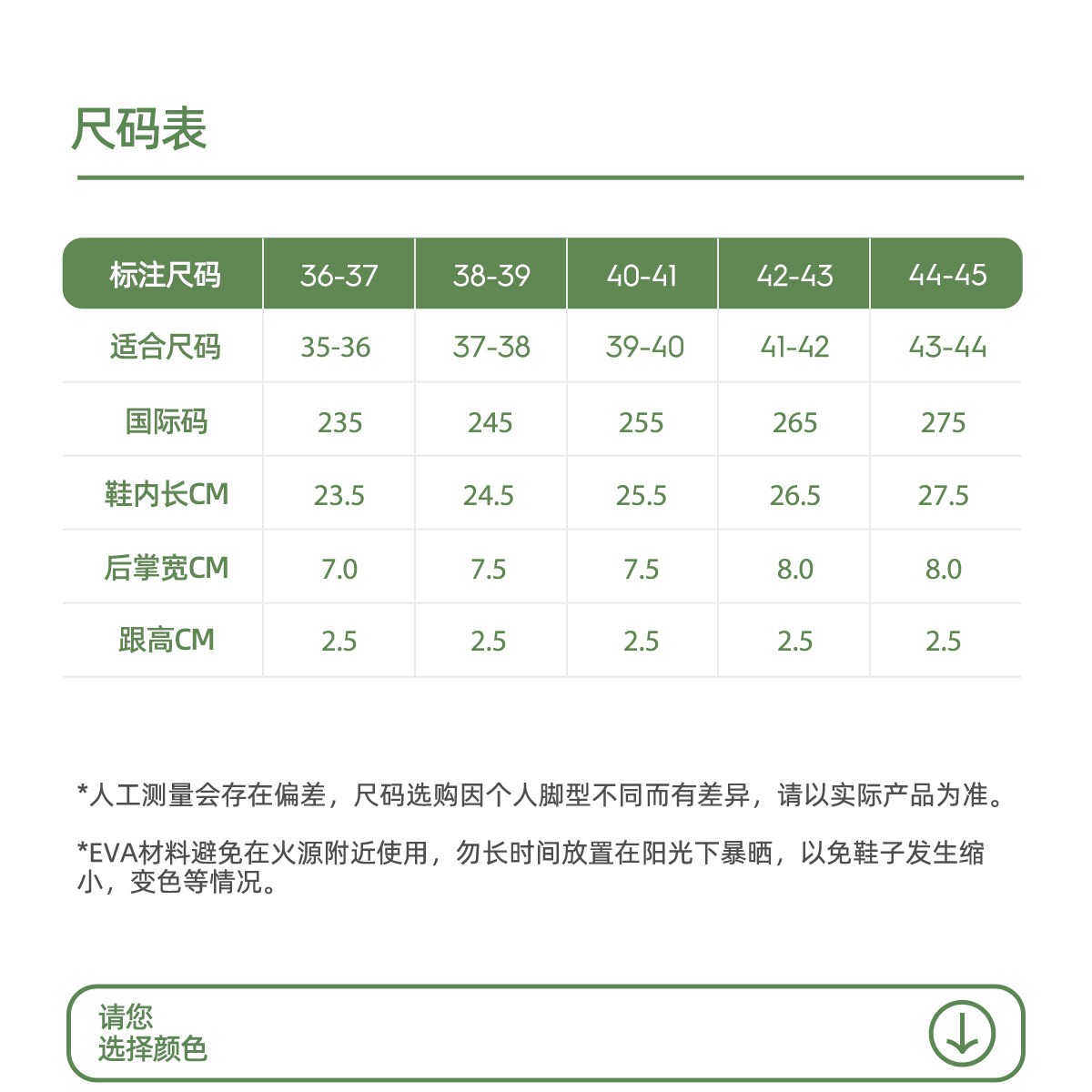 尺码表

| 标注尺码 | 36-37 | 38-39 | 40-41 | 42-43 | 44-45 |
|---|---|---|---|---|---|
| 适合尺码 | 35-36 | 37-38 | 39-40 | 41-42 | 43-44 |
| 国际码 | 235 | 245 | 255 | 265 | 275 |
| 鞋内长CM | 23.5 | 24.5 | 25.5 | 26.5 | 27.5 |
| 后掌宽CM | 7.0 | 7.5 | 7.5 | 8.0 | 8.0 |
| 跟高CM | 2.5 | 2.5 | 2.5 | 2.5 | 2.5 |

*人工测量会存在偏差，尺码选购因个人脚型不同而有差异，请以实际产品为准。

*EVA材料避免在火源附近使用，勿长时间放置在阳光下暴晒，以免鞋子发生缩小，变色等情况。

请您
选择颜色